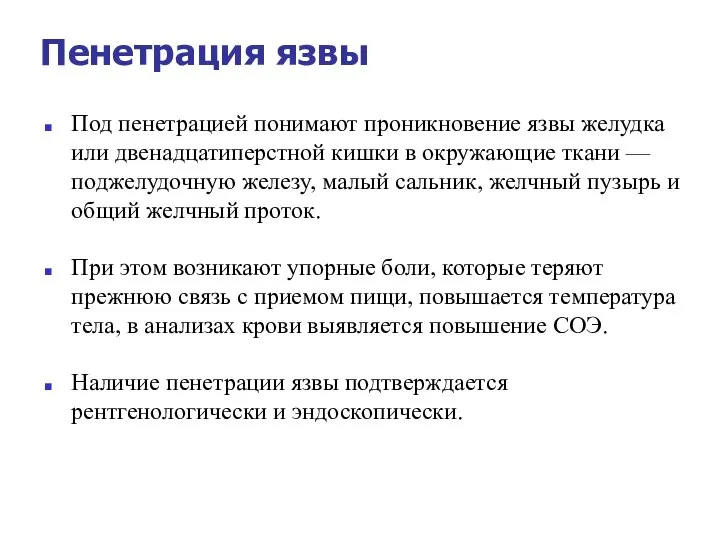 Пенетрация язвы

Под пенетрацией понимают проникновение язвы желудка или двенадцатиперстной кишки в окружающие ткани — поджелудочную железу, малый сальник, желчный пузырь и общий желчный проток.

При этом возникают упорные боли, которые теряют прежнюю связь с приемом пищи, повышается температура тела, в анализах крови выявляется повышение СОЭ.

Наличие пенетрации язвы подтверждается рентгенологически и эндоскопически.